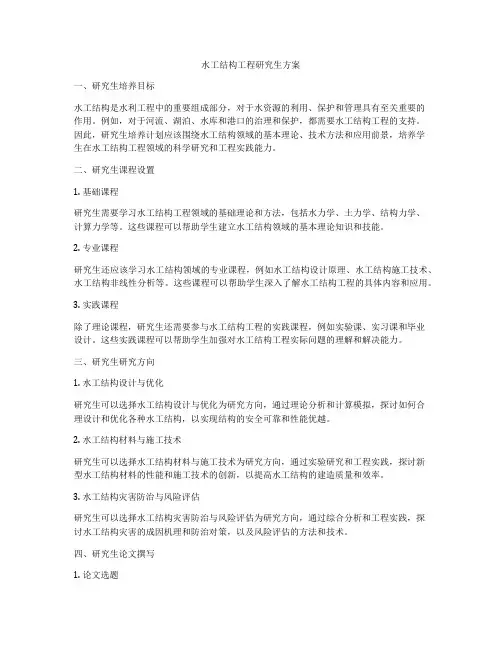 水工结构工程研究生方案

一、研究生培养目标

水工结构是水利工程中的重要组成部分，对于水资源的利用、保护和管理具有至关重要的作用。例如，对于河流、湖泊、水库和港口的治理和保护，都需要水工结构工程的支持。因此，研究生培养计划应该围绕水工结构领域的基本理论、技术方法和应用前景，培养学生在水工结构工程领域的科学研究和工程实践能力。

二、研究生课程设置

1. 基础课程

研究生需要学习水工结构工程领域的基础理论和方法，包括水力学、土力学、结构力学、计算力学等。这些课程可以帮助学生建立水工结构领域的基本理论知识和技能。

2. 专业课程

研究生还应该学习水工结构领域的专业课程，例如水工结构设计原理、水工结构施工技术、水工结构非线性分析等。这些课程可以帮助学生深入了解水工结构工程的具体内容和应用。

3. 实践课程

除了理论课程，研究生还需要参与水工结构工程的实践课程，例如实验课、实习课和毕业设计。这些实践课程可以帮助学生加强对水工结构工程实际问题的理解和解决能力。

三、研究生研究方向

1. 水工结构设计与优化

研究生可以选择水工结构设计与优化为研究方向，通过理论分析和计算模拟，探讨如何合理设计和优化各种水工结构，以实现结构的安全可靠和性能优越。

2. 水工结构材料与施工技术

研究生可以选择水工结构材料与施工技术为研究方向，通过实验研究和工程实践，探讨新型水工结构材料的性能和施工技术的创新，以提高水工结构的建造质量和效率。

3. 水工结构灾害防治与风险评估

研究生可以选择水工结构灾害防治与风险评估为研究方向，通过综合分析和工程实践，探讨水工结构灾害的成因机理和防治对策，以及风险评估的方法和技术。

四、研究生论文撰写

1. 论文选题